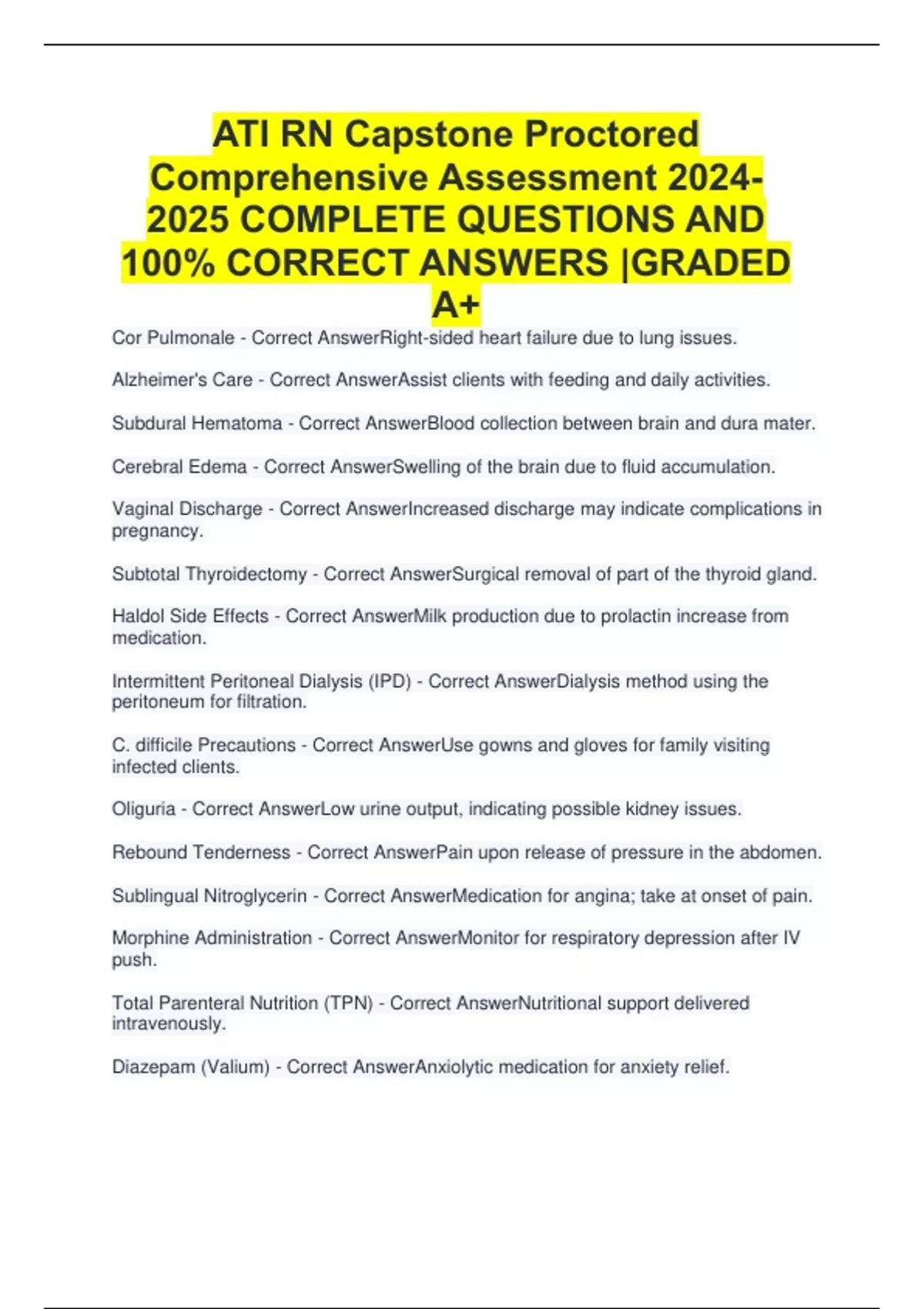 ATI RN Capstone Proctored Comprehensive Assessment 2024-2025 COMPLETE QUESTIONS AND 100% CORRECT ANSWERS |GRADED A+

Cor Pulmonale - Correct AnswerRight-sided heart failure due to lung issues.

Alzheimer's Care - Correct AnswerAssist clients with feeding and daily activities.

Subdural Hematoma - Correct AnswerBlood collection between brain and dura mater.

Cerebral Edema - Correct AnswerSwelling of the brain due to fluid accumulation.

Vaginal Discharge - Correct AnswerIncreased discharge may indicate complications in pregnancy.

Subtotal Thyroidectomy - Correct AnswerSurgical removal of part of the thyroid gland.

Haldol Side Effects - Correct AnswerMilk production due to prolactin increase from medication.

Intermittent Peritoneal Dialysis (IPD) - Correct AnswerDialysis method using the peritoneum for filtration.

C. difficile Precautions - Correct AnswerUse gowns and gloves for family visiting infected clients.

Oliguria - Correct AnswerLow urine output, indicating possible kidney issues.

Rebound Tenderness - Correct AnswerPain upon release of pressure in the abdomen.

Sublingual Nitroglycerin - Correct AnswerMedication for angina; take at onset of pain.

Morphine Administration - Correct AnswerMonitor for respiratory depression after IV push.

Total Parenteral Nutrition (TPN) - Correct AnswerNutritional support delivered intravenously.

Diazepam (Valium) - Correct AnswerAnxiolytic medication for anxiety relief.